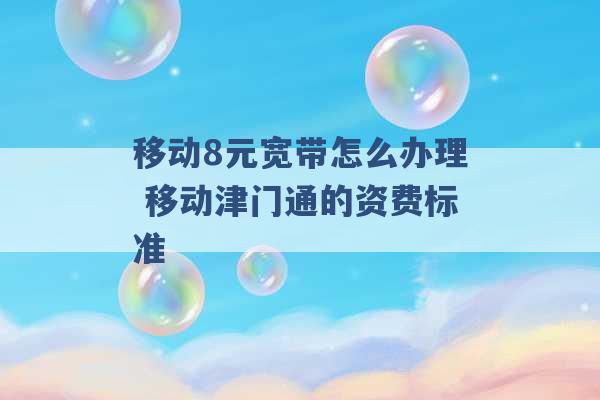 移动8元宽带怎么办理 移动津门通的资费标准